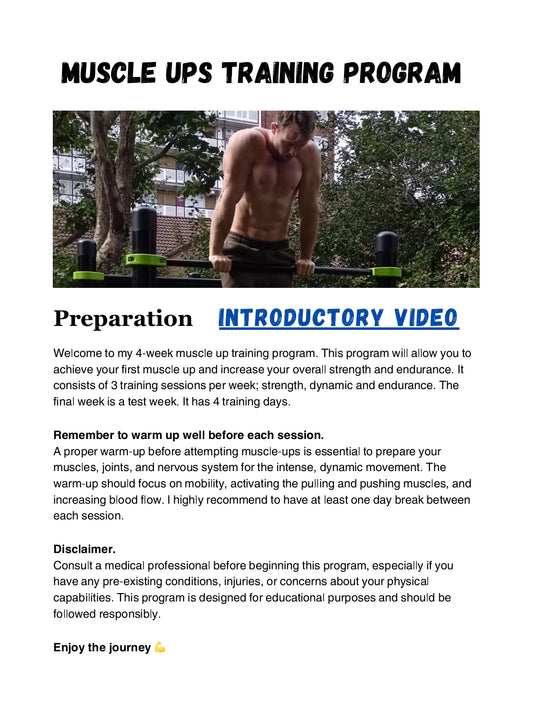 MUSCLE UPS TRAINING PROGRAM

Preparation   INTRODUCTORY VIDEO

Welcome to my 4-week muscle up training program. This program will allow you to achieve your first muscle up and increase your overall strength and endurance. It consists of 3 training sessions per week; strength, dynamic and endurance. The final week is a test week. It has 4 training days.

Remember to warm up well before each session.
A proper warm-up before attempting muscle-ups is essential to prepare your muscles, joints, and nervous system for the intense, dynamic movement. The warm-up should focus on mobility, activating the pulling and pushing muscles, and increasing blood flow. I highly recommend to have at least one day break between each session.

Disclaimer.
Consult a medical professional before beginning this program, especially if you have any pre-existing conditions, injuries, or concerns about your physical capabilities. This program is designed for educational purposes and should be followed responsibly.

Enjoy the journey 💪